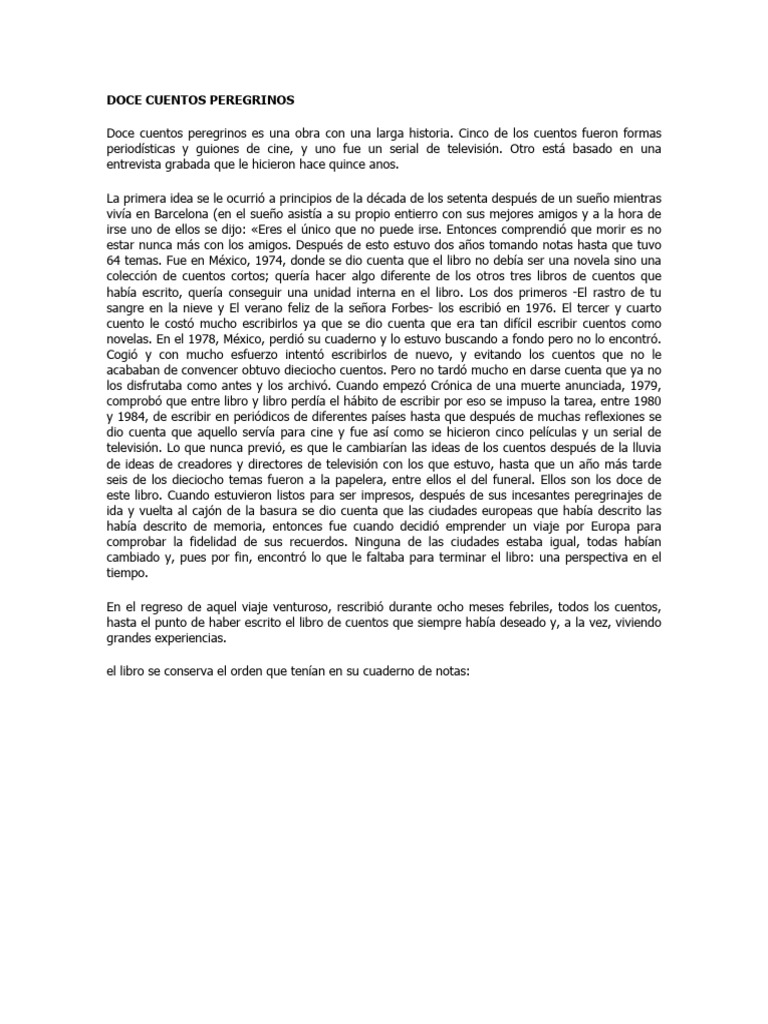 DOCE CUENTOS PEREGRINOS

Doce cuentos peregrinos es una obra con una larga historia. Cinco de los cuentos fueron formas periodísticas y guiones de cine, y uno fue un serial de televisión. Otro está basado en una entrevista grabada que le hicieron hace quince anos.

La primera idea se le ocurrió a principios de la década de los setenta después de un sueño mientras vivía en Barcelona (en el sueño asistía a su propio entierro con sus mejores amigos y a la hora de irse uno de ellos se dijo: «Eres el único que no puede irse. Entonces comprendió que morir es no estar nunca más con los amigos. Después de esto estuvo dos años tomando notas hasta que tuvo 64 temas. Fue en México, 1974, donde se dio cuenta que el libro no debía ser una novela sino una colección de cuentos cortos; quería hacer algo diferente de los otros tres libros de cuentos que había escrito, quería conseguir una unidad interna en el libro. Los dos primeros -El rastro de tu sangre en la nieve y El verano feliz de la señora Forbes- los escribió en 1976. El tercer y cuarto cuento le costó mucho escribirlos ya que se dio cuenta que era tan difícil escribir cuentos como novelas. En el 1978, México, perdió su cuaderno y lo estuvo buscando a fondo pero no lo encontró. Cogió y con mucho esfuerzo intentó escribirlos de nuevo, y evitando los cuentos que no le acababan de convencer obtuvo dieciocho cuentos. Pero no tardó mucho en darse cuenta que ya no los disfrutaba como antes y los archivó. Cuando empezó Crónica de una muerte anunciada, 1979, comprobó que entre libro y libro perdía el hábito de escribir por eso se impuso la tarea, entre 1980 y 1984, de escribir en periódicos de diferentes países hasta que después de muchas reflexiones se dio cuenta que aquello servía para cine y fue así como se hicieron cinco películas y un serial de televisión. Lo que nunca previó, es que le cambiarían las ideas de los cuentos después de la lluvia de ideas de creadores y directores de televisión con los que estuvo, hasta que un año más tarde seis de los dieciocho temas fueron a la papelera, entre ellos el del funeral. Ellos son los doce de este libro. Cuando estuvieron listos para ser impresos, después de sus incesantes peregrinajes de ida y vuelta al cajón de la basura se dio cuenta que las ciudades europeas que había descrito las había descrito de memoria, entonces fue cuando decidió emprender un viaje por Europa para comprobar la fidelidad de sus recuerdos. Ninguna de las ciudades estaba igual, todas habían cambiado y, pues por fin, encontró lo que le faltaba para terminar el libro: una perspectiva en el tiempo.

En el regreso de aquel viaje venturoso, rescribió durante ocho meses febriles, todos los cuentos, hasta el punto de haber escrito el libro de cuentos que siempre había deseado y, a la vez, viviendo grandes experiencias.

el libro se conserva el orden que tenían en su cuaderno de notas: